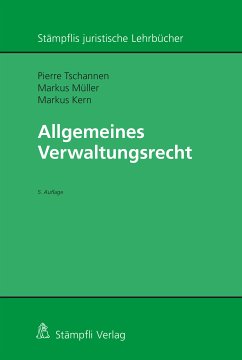 Stämpflis juristische Lehrbücher

Pierre Tschannen
Markus Müller
Markus Kern

Allgemeines Verwaltungsrecht

5. Auflage

Stämpfli Verlag